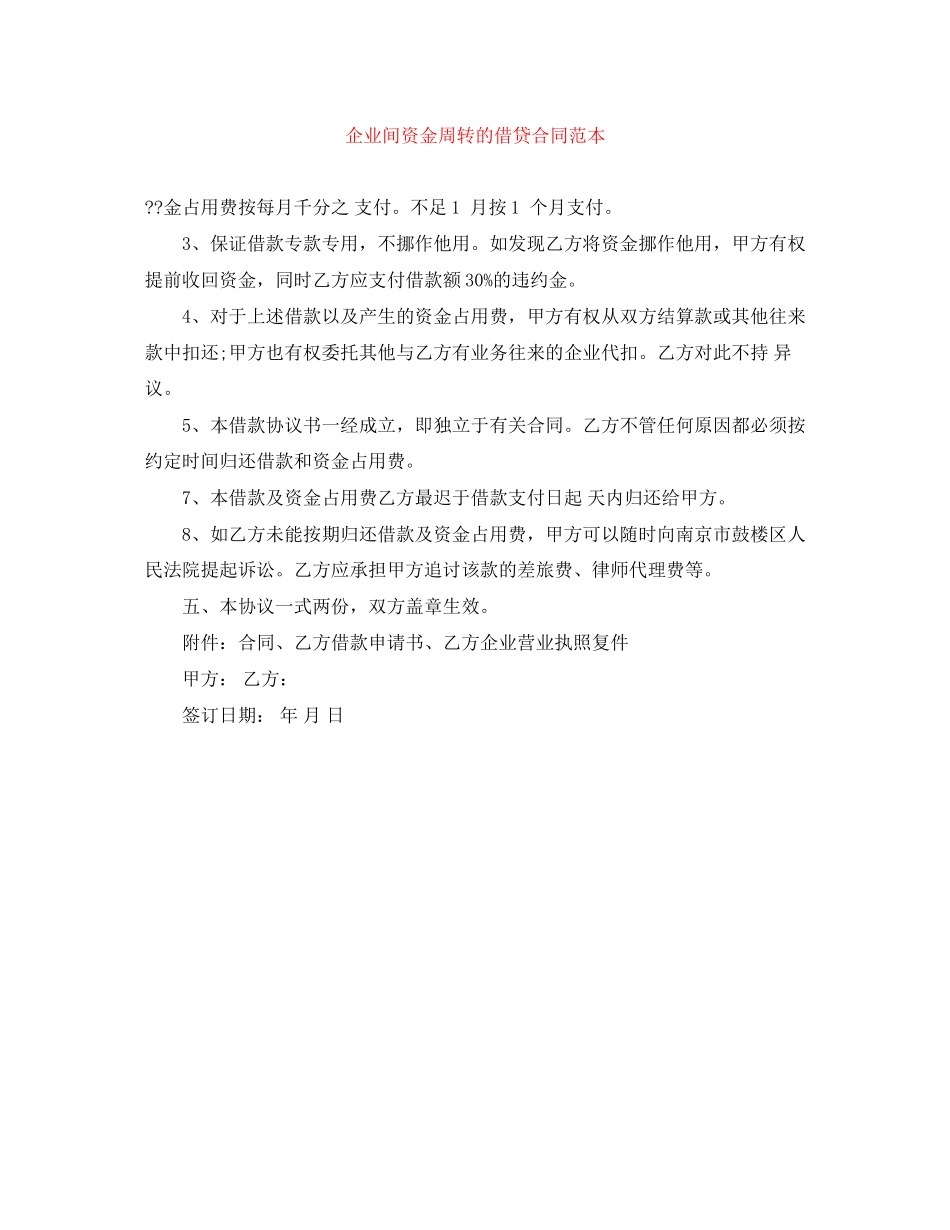 企业间资金周转的借贷合同范本

??金占用费按每月千分之 支付。不足 1 月按 1 个月支付。

3、保证借款专款专用，不挪作他用。如发现乙方将资金挪作他用，甲方有权提前收回资金，同时乙方应支付借款额 30%的违约金。

4、对于上述借款以及产生的资金占用费，甲方有权从双方结算款或其他往来款中扣还;甲方也有权委托其他与乙方有业务往来的企业代扣。乙方对此不持 异议。

5、本借款协议书一经成立，即独立于有关合同。乙方不管任何原因都必须按约定时间归还借款和资金占用费。

7、本借款及资金占用费乙方最迟于借款支付日起 天内归还给甲方。

8、如乙方未能按期归还借款及资金占用费，甲方可以随时向南京市鼓楼区人民法院提起诉讼。乙方应承担甲方追讨该款的差旅费、律师代理费等。

五、本协议一式两份，双方盖章生效。

附件：合同、乙方借款申请书、乙方企业营业执照复件

甲方： 乙方：

签订日期： 年 月 日